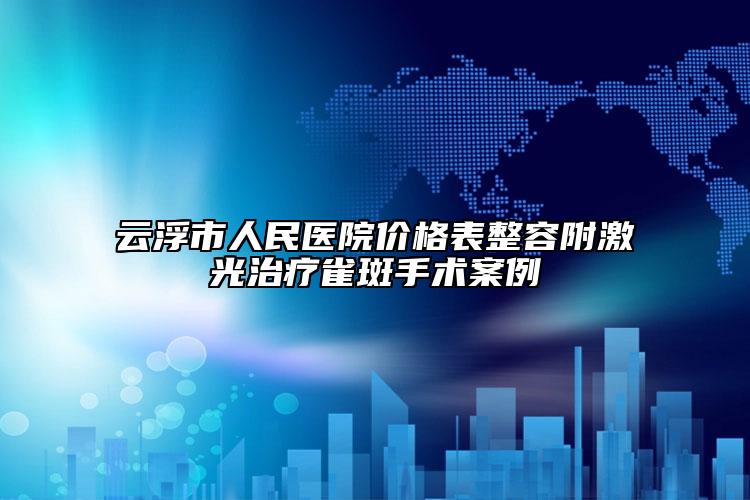 云浮市人民医院价格表整容附激光治疗雀斑手术案例